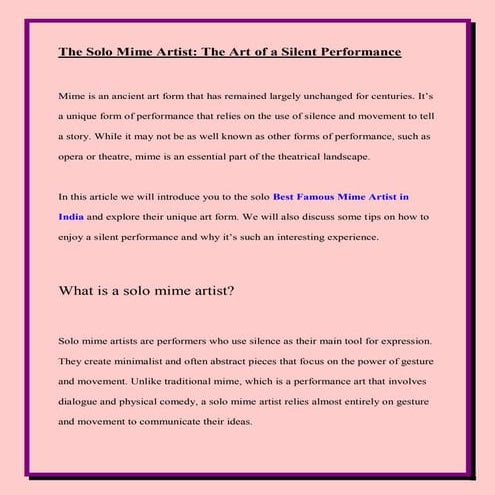 The Solo Mime Artist: The Art of a Silent Performance

Mime is an ancient art form that has remained largely unchanged for centuries. It's a unique form of performance that relies on the use of silence and movement to tell a story. While it may not be as well known as other forms of performance, such as opera or theatre, mime is an essential part of the theatrical landscape.

In this article we will introduce you to the solo Best Famous Mime Artist in India and explore their unique art form. We will also discuss some tips on how to enjoy a silent performance and why it's such an interesting experience.

What is a solo mime artist?

Solo mime artists are performers who use silence as their main tool for expression. They create minimalist and often abstract pieces that focus on the power of gesture and movement. Unlike traditional mime, which is a performance art that involves dialogue and physical comedy, a solo mime artist relies almost entirely on gesture and movement to communicate their ideas.